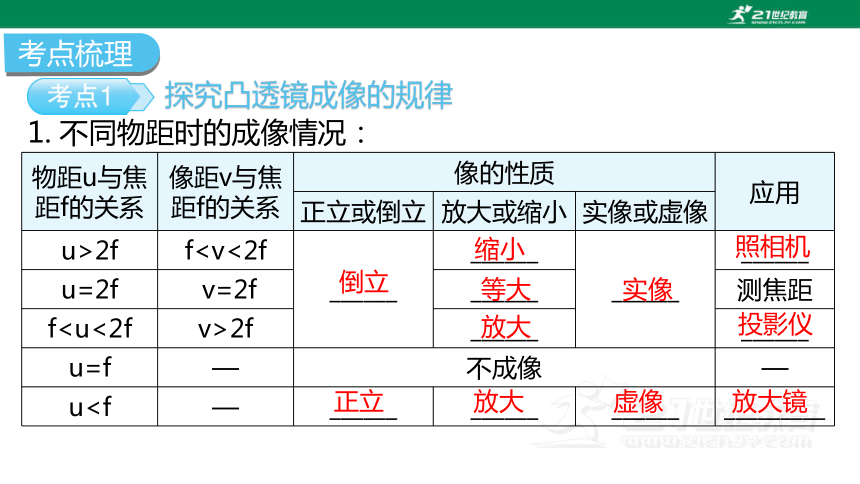 21世纪教育

考点梳理

考点1 探究凸透镜成像的规律

1. 不同物距时的成像情况：

| 物距u与焦距f的关系 | 像距v与焦距f的关系 | 像的性质：正立或倒立 | 像的性质：放大或缩小 | 像的性质：实像或虚像 | 应用 |
|---|---|---|---|---|---|
| u>2f | f<v<2f | 倒立 | 缩小 | 实像 | 照相机 |
| u=2f | v=2f | 倒立 | 等大 | 实像 | 测焦距 |
| f<u<2f | v>2f | 倒立 | 放大 | 实像 | 投影仪 |
| u=f | — | 不成像 | 不成像 | 不成像 | — |
| u<f | — | 正立 | 放大 | 虚像 | 放大镜 |